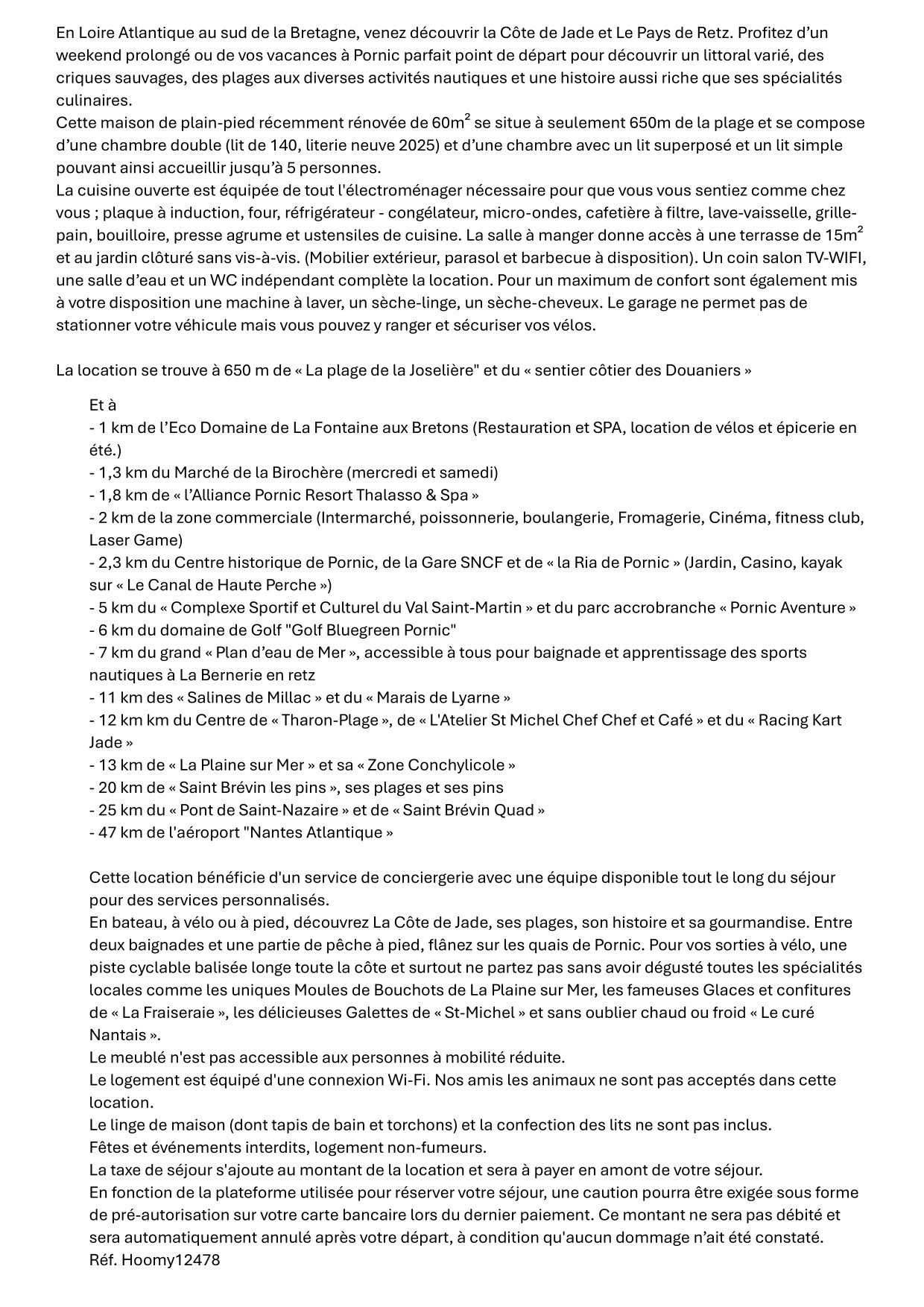 En Loire Atlantique au sud de la Bretagne, venez découvrir la Côte de Jade et Le Pays de Retz. Profitez d'un weekend prolongé ou de vos vacances à Pornic parfait point de départ pour découvrir un littoral varié, des criques sauvages, des plages aux diverses activités nautiques et une histoire aussi riche que ses spécialités culinaires.
Cette maison de plain-pied récemment rénovée de 60m$^2$ se situe à seulement 650m de la plage et se compose d'une chambre double (lit de 140, literie neuve 2025) et d'une chambre avec un lit superposé et un lit simple pouvant ainsi accueillir jusqu'à 5 personnes.
La cuisine ouverte est équipée de tout l'électroménager nécessaire pour que vous vous sentiez comme chez vous ; plaque à induction, four, réfrigérateur - congélateur, micro-ondes, cafetière à filtre, lave-vaisselle, grille-pain, bouilloire, presse agrume et ustensiles de cuisine. La salle à manger donne accès à une terrasse de 15m$^2$ et au jardin clôturé sans vis-à-vis. (Mobilier extérieur, parasol et barbecue à disposition). Un coin salon TV-WIFI, une salle d'eau et un WC indépendant complète la location. Pour un maximum de confort sont également mis à votre disposition une machine à laver, un sèche-linge, un sèche-cheveux. Le garage ne permet pas de stationner votre véhicule mais vous pouvez y ranger et sécuriser vos vélos.

La location se trouve à 650 m de « La plage de la Joselière" et du « sentier côtier des Douaniers »

Et à
- 1 km de l'Eco Domaine de La Fontaine aux Bretons (Restauration et SPA, location de vélos et épicerie en été.)
- 1,3 km du Marché de la Birochère (mercredi et samedi)
- 1,8 km de « l'Alliance Pornic Resort Thalasso & Spa »
- 2 km de la zone commerciale (Intermarché, poissonnerie, boulangerie, Fromagerie, Cinéma, fitness club, Laser Game)
- 2,3 km du Centre historique de Pornic, de la Gare SNCF et de « la Ria de Pornic » (Jardin, Casino, kayak sur « Le Canal de Haute Perche »)
- 5 km du « Complexe Sportif et Culturel du Val Saint-Martin » et du parc accrobranche « Pornic Aventure »
- 6 km du domaine de Golf "Golf Bluegreen Pornic"
- 7 km du grand « Plan d'eau de Mer », accessible à tous pour baignade et apprentissage des sports nautiques à La Bernerie en retz
- 11 km des « Salines de Millac » et du « Marais de Lyarne »
- 12 km km du Centre de « Tharon-Plage », de « L'Atelier St Michel Chef Chef et Café » et du « Racing Kart Jade »
- 13 km de « La Plaine sur Mer » et sa « Zone Conchylicole »
- 20 km de « Saint Brévin les pins », ses plages et ses pins
- 25 km du « Pont de Saint-Nazaire » et de « Saint Brévin Quad »
- 47 km de l'aéroport "Nantes Atlantique »

Cette location bénéficie d'un service de conciergerie avec une équipe disponible tout le long du séjour pour des services personnalisés.
En bateau, à vélo ou à pied, découvrez La Côte de Jade, ses plages, son histoire et sa gourmandise. Entre deux baignades et une partie de pêche à pied, flânez sur les quais de Pornic. Pour vos sorties à vélo, une piste cyclable balisée longe toute la côte et surtout ne partez pas sans avoir dégusté toutes les spécialités locales comme les uniques Moules de Bouchots de La Plaine sur Mer, les fameuses Glaces et confitures de « La Fraiseraie », les délicieuses Galettes de « St-Michel » et sans oublier chaud ou froid « Le curé Nantais ».
Le meublé n'est pas accessible aux personnes à mobilité réduite.
Le logement est équipé d'une connexion Wi-Fi. Nos amis les animaux ne sont pas acceptés dans cette location.
Le linge de maison (dont tapis de bain et torchons) et la confection des lits ne sont pas inclus.
Fêtes et événements interdits, logement non-fumeurs.
La taxe de séjour s'ajoute au montant de la location et sera à payer en amont de votre séjour.
En fonction de la plateforme utilisée pour réserver votre séjour, une caution pourra être exigée sous forme de pré-autorisation sur votre carte bancaire lors du dernier paiement. Ce montant ne sera pas débité et sera automatiquement annulé après votre départ, à condition qu'aucun dommage n'ait été constaté.
Réf. Hoomy12478